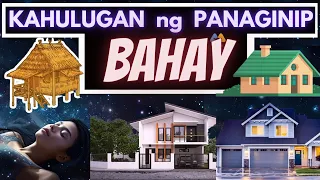 KAHULUGAN ng PANAGINIP

BAHAY